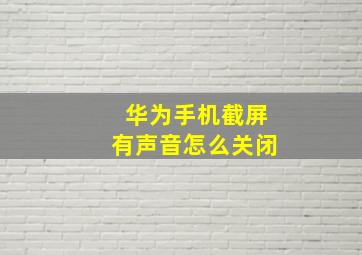 华为手机截屏
有声音怎么关闭